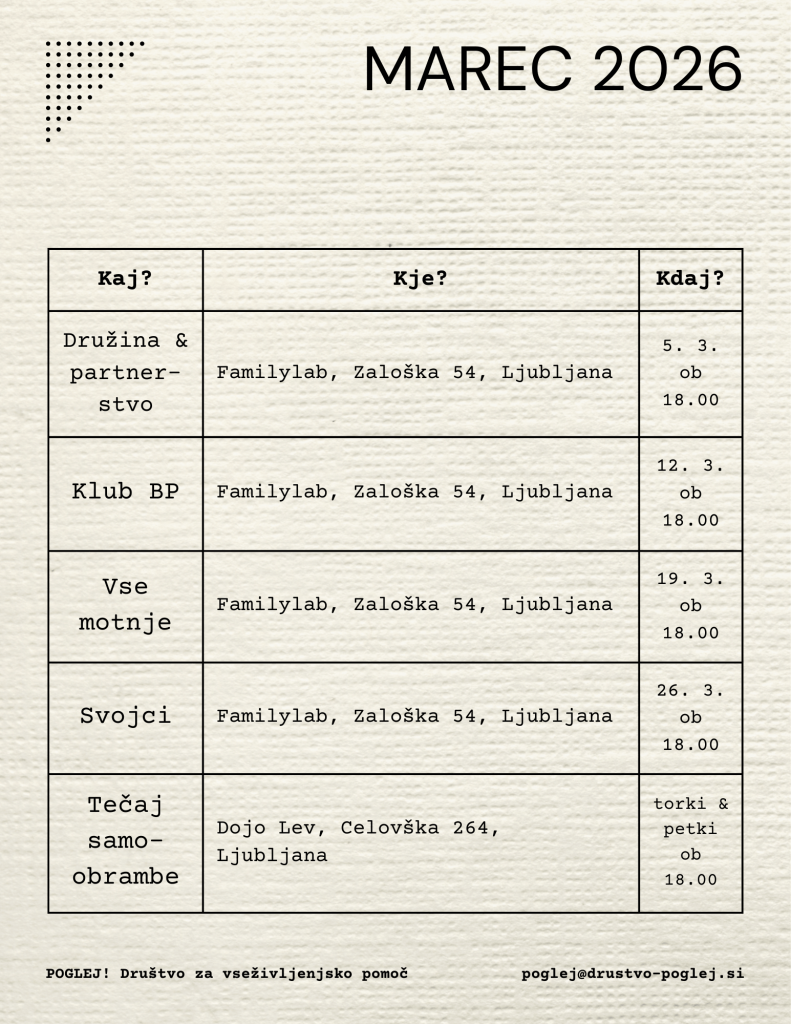 MAREC 2026

| Kaj? | Kje? | Kdaj? |
|---|---|---|
| Družina & partnerstvo | Familylab, Zaloška 54, Ljubljana | 5. 3. ob 18.00 |
| Klub BP | Familylab, Zaloška 54, Ljubljana | 12. 3. ob 18.00 |
| Vse motnje | Familylab, Zaloška 54, Ljubljana | 19. 3. ob 18.00 |
| Svojci | Familylab, Zaloška 54, Ljubljana | 26. 3. ob 18.00 |
| Tečaj samoobrambe | Dojo Lev, Celovška 264, Ljubljana | torki & petki ob 18.00 |

POGLEJ! Društvo za vseživljenjsko pomoč

poglej@drustvo-poglej.si